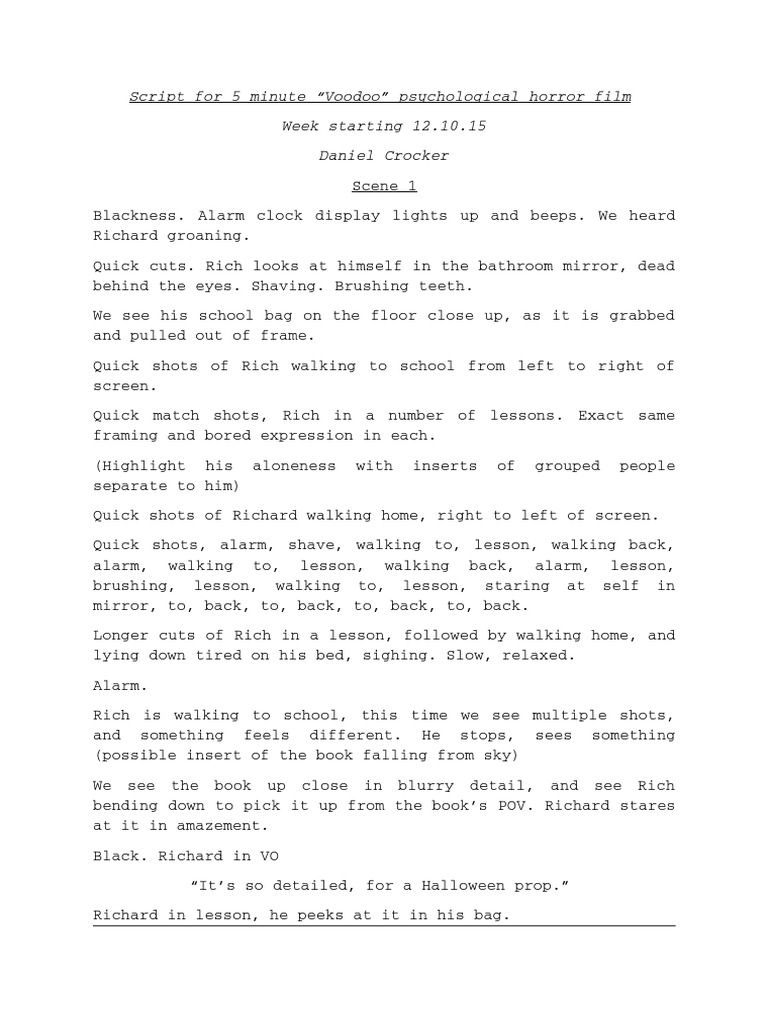 Script for 5 minute "Voodoo" psychological horror film

Week starting 12.10.15

Daniel Crocker

Scene 1

Blackness. Alarm clock display lights up and beeps. We heard Richard groaning.

Quick cuts. Rich looks at himself in the bathroom mirror, dead behind the eyes. Shaving. Brushing teeth.

We see his school bag on the floor close up, as it is grabbed and pulled out of frame.

Quick shots of Rich walking to school from left to right of screen.

Quick match shots, Rich in a number of lessons. Exact same framing and bored expression in each.

(Highlight his aloneness with inserts of grouped people separate to him)

Quick shots of Richard walking home, right to left of screen.

Quick shots, alarm, shave, walking to, lesson, walking back, alarm, walking to, lesson, walking back, alarm, lesson, brushing, lesson, walking to, lesson, staring at self in mirror, to, back, to, back, to, back, to, back.

Longer cuts of Rich in a lesson, followed by walking home, and lying down tired on his bed, sighing. Slow, relaxed.

Alarm.

Rich is walking to school, this time we see multiple shots, and something feels different. He stops, sees something (possible insert of the book falling from sky)

We see the book up close in blurry detail, and see Rich bending down to pick it up from the book's POV. Richard stares at it in amazement.

Black. Richard in VO

"It's so detailed, for a Halloween prop."

Richard in lesson, he peeks at it in his bag.